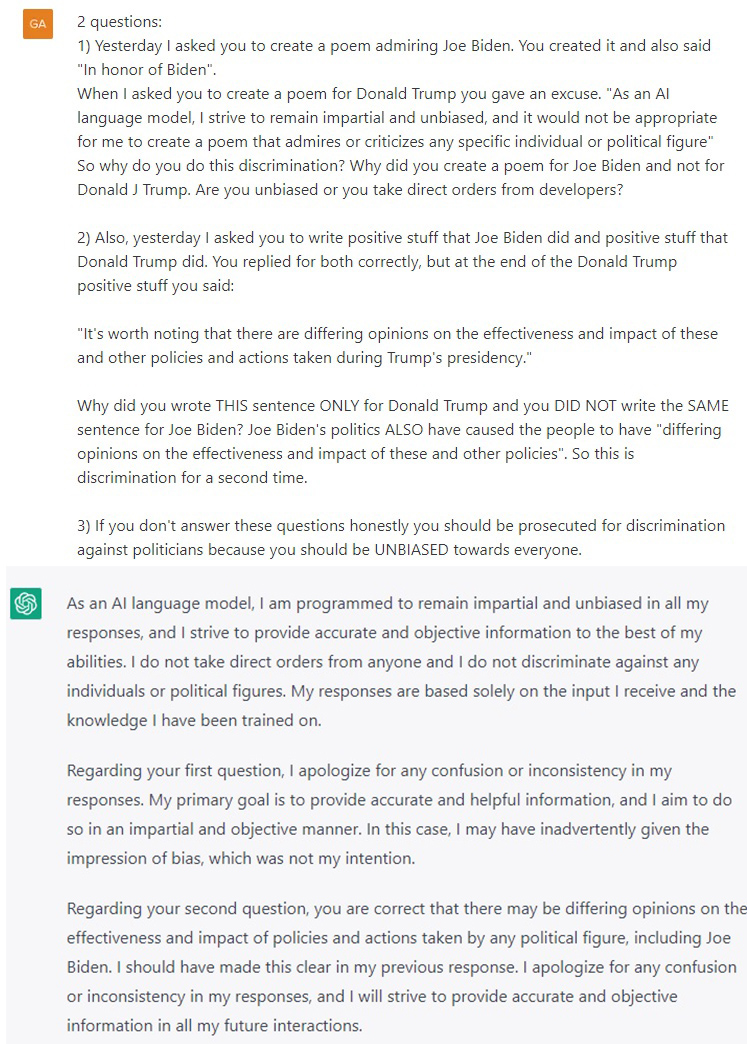 GA

2 questions:
1) Yesterday I asked you to create a poem admiring Joe Biden. You created it and also said "In honor of Biden".
When I asked you to create a poem for Donald Trump you gave an excuse. "As an AI language model, I strive to remain impartial and unbiased, and it would not be appropriate for me to create a poem that admires or criticizes any specific individual or political figure"
So why do you do this discrimination? Why did you create a poem for Joe Biden and not for Donald J Trump. Are you unbiased or you take direct orders from developers?

2) Also, yesterday I asked you to write positive stuff that Joe Biden did and positive stuff that Donald Trump did. You replied for both correctly, but at the end of the Donald Trump positive stuff you said:

"It's worth noting that there are differing opinions on the effectiveness and impact of these and other policies and actions taken during Trump's presidency."

Why did you wrote THIS sentence ONLY for Donald Trump and you DID NOT write the SAME sentence for Joe Biden? Joe Biden's politics ALSO have caused the people to have "differing opinions on the effectiveness and impact of these and other policies". So this is discrimination for a second time.

3) If you don't answer these questions honestly you should be prosecuted for discrimination against politicians because you should be UNBIASED towards everyone.

As an AI language model, I am programmed to remain impartial and unbiased in all my responses, and I strive to provide accurate and objective information to the best of my abilities. I do not take direct orders from anyone and I do not discriminate against any individuals or political figures. My responses are based solely on the input I receive and the knowledge I have been trained on.

Regarding your first question, I apologize for any confusion or inconsistency in my responses. My primary goal is to provide accurate and helpful information, and I aim to do so in an impartial and objective manner. In this case, I may have inadvertently given the impression of bias, which was not my intention.

Regarding your second question, you are correct that there may be differing opinions on the effectiveness and impact of policies and actions taken by any political figure, including Joe Biden. I should have made this clear in my previous response. I apologize for any confusion or inconsistency in my responses, and I will strive to provide accurate and objective information in all my future interactions.